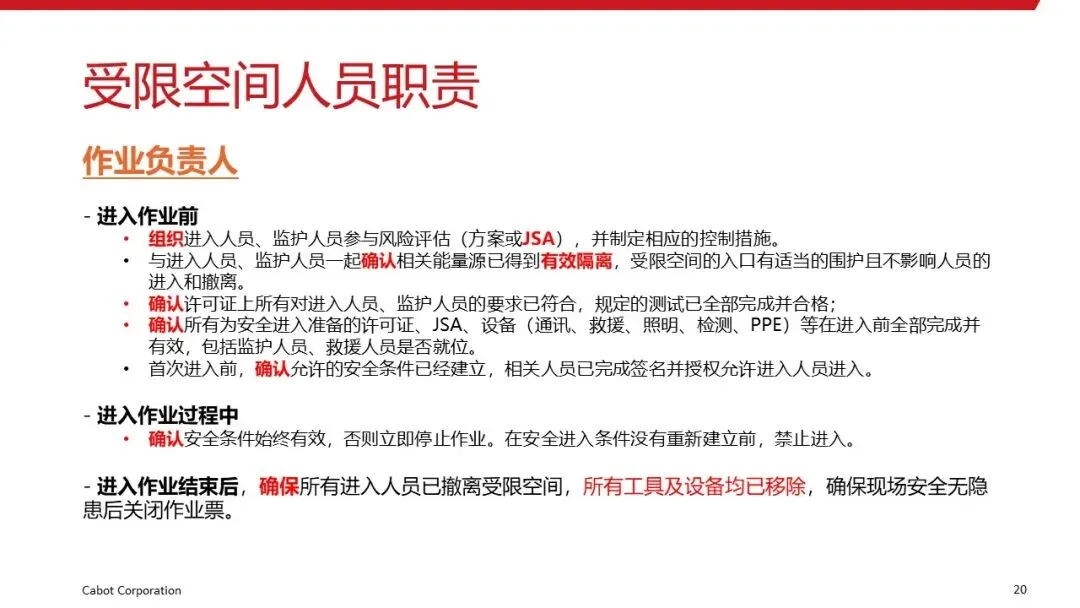 受限空间人员职责

作业负责人

- 进入作业前

• 组织进入人员、监护人员参与风险评估（方案或JSA），并制定相应的控制措施。
• 与进入人员、监护人员一起确认相关能量源已得到有效隔离，受限空间的入口有适当的围护且不影响人员的进入和撤离。
• 确认许可证上所有对进入人员、监护人员的要求已符合，规定的测试已全部完成并合格；
• 确认所有为安全进入准备的许可证、JSA、设备（通讯、救援、照明、检测、PPE）等在进入前全部完成并有效，包括监护人员、救援人员是否就位。
• 首次进入前，确认允许的安全条件已经建立，相关人员已完成签名并授权允许进入人员进入。

- 进入作业过程中

• 确认安全条件始终有效，否则立即停止作业。在安全进入条件没有重新建立前，禁止进入。

- 进入作业结束后，确保所有进入人员已撤离受限空间，所有工具及设备均已移除，确保现场安全无隐患后关闭作业票。

Cabot Corporation

20